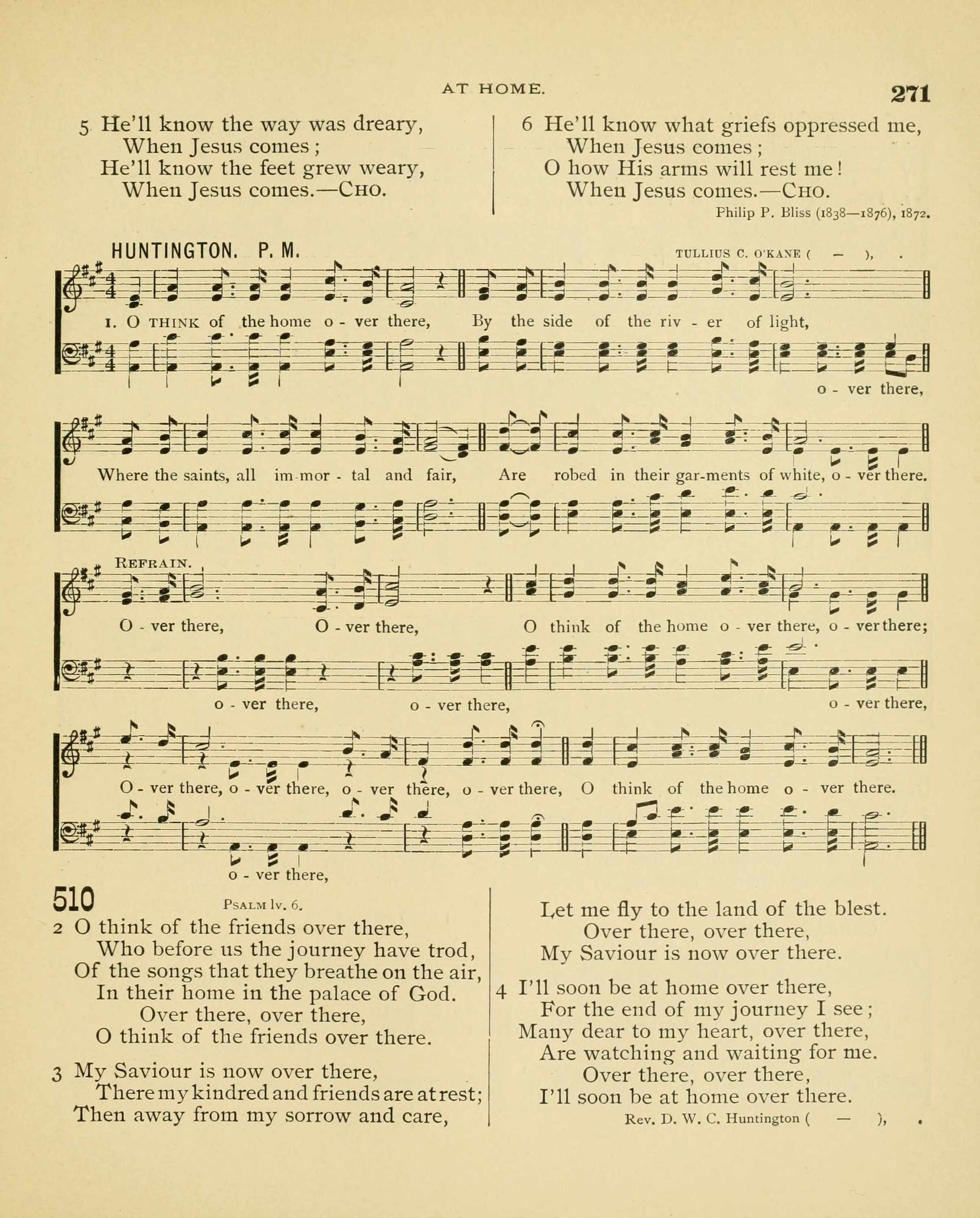 AT HOME. 271

5 He'll know the way was dreary,
When Jesus comes;
He'll know the feet grew weary,
When Jesus comes.—CHO.

6 He'll know what griefs oppressed me,
When Jesus comes;
O how His arms will rest me!
When Jesus comes.—CHO.

Philip P. Bliss (1838—1876), 1872.

HUNTINGTON. P. M.

TULLIUS C. O'KANE ( — ), .

1. O THINK of the home o - ver there, By the side of the riv - er of light,

o - ver there,

Where the saints, all im-mor - tal and fair, Are robed in their gar-ments of white, o - ver there.

REFRAIN.

O - ver there, O - ver there, O think of the home o - ver there, o - ver there;

o - ver there, o - ver there, o - ver there,

O - ver there, o - ver there, o - ver there, o - ver there, O think of the home o - ver there.

o - ver there,

510

PSALM lv. 6.

2 O think of the friends over there,
Who before us the journey have trod,
Of the songs that they breathe on the air,
In their home in the palace of God.
Over there, over there,
O think of the friends over there.

3 My Saviour is now over there,
There my kindred and friends are at rest;
Then away from my sorrow and care,
Let me fly to the land of the blest.
Over there, over there,
My Saviour is now over there.

4 I'll soon be at home over there,
For the end of my journey I see;
Many dear to my heart, over there,
Are watching and waiting for me.
Over there, over there,
I'll soon be at home over there.

Rev. D. W. C. Huntington ( — ), .